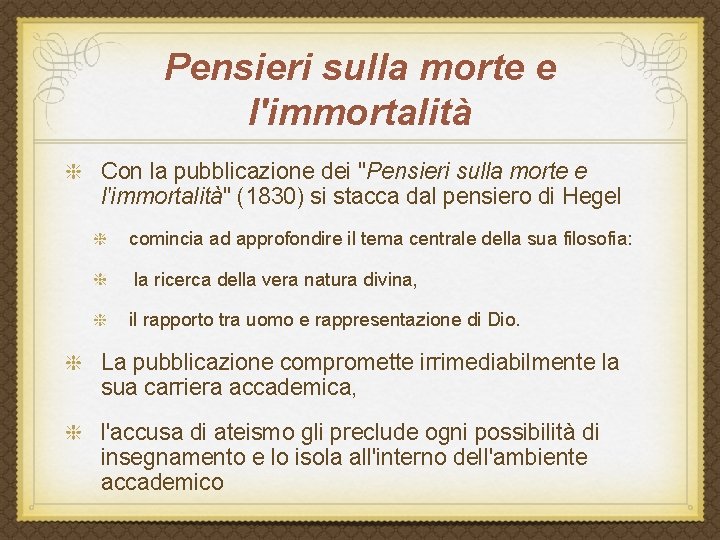 Pensieri sulla morte e l'immortalità

Con la pubblicazione dei "Pensieri sulla morte e l'immortalità" (1830) si stacca dal pensiero di Hegel

comincia ad approfondire il tema centrale della sua filosofia:

la ricerca della vera natura divina,

il rapporto tra uomo e rappresentazione di Dio.

La pubblicazione compromette irrimediabilmente la sua carriera accademica,

l'accusa di ateismo gli preclude ogni possibilità di insegnamento e lo isola all'interno dell'ambiente accademico